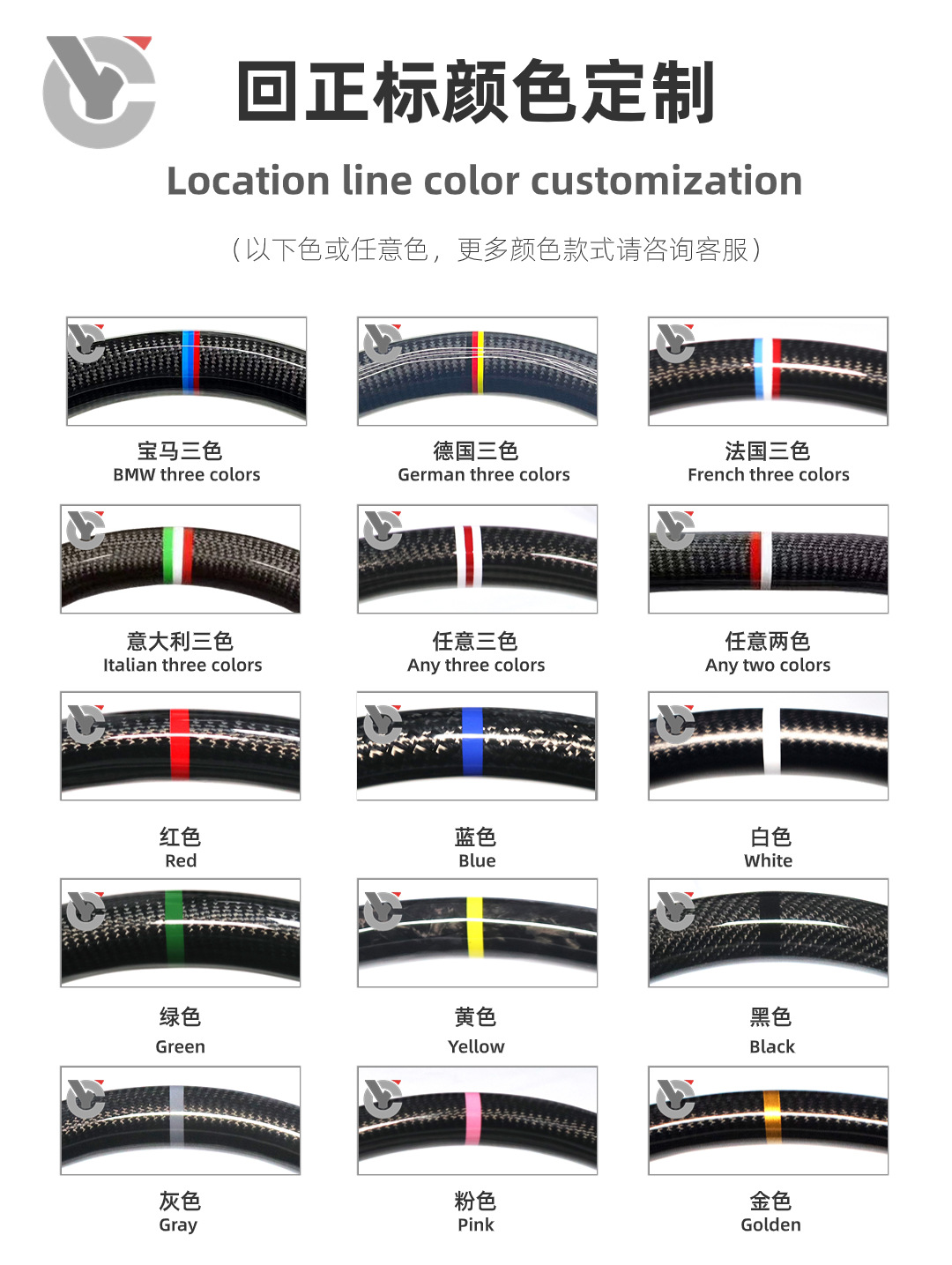 回正标颜色定制

Location line color customization

（以下色或任意色，更多颜色款式请咨询客服）

宝马三色
BMW three colors

德国三色
German three colors

法国三色
French three colors

意大利三色
Italian three colors

任意三色
Any three colors

任意两色
Any two colors

红色
Red

蓝色
Blue

白色
White

绿色
Green

黄色
Yellow

黑色
Black

灰色
Gray

粉色
Pink

金色
Golden